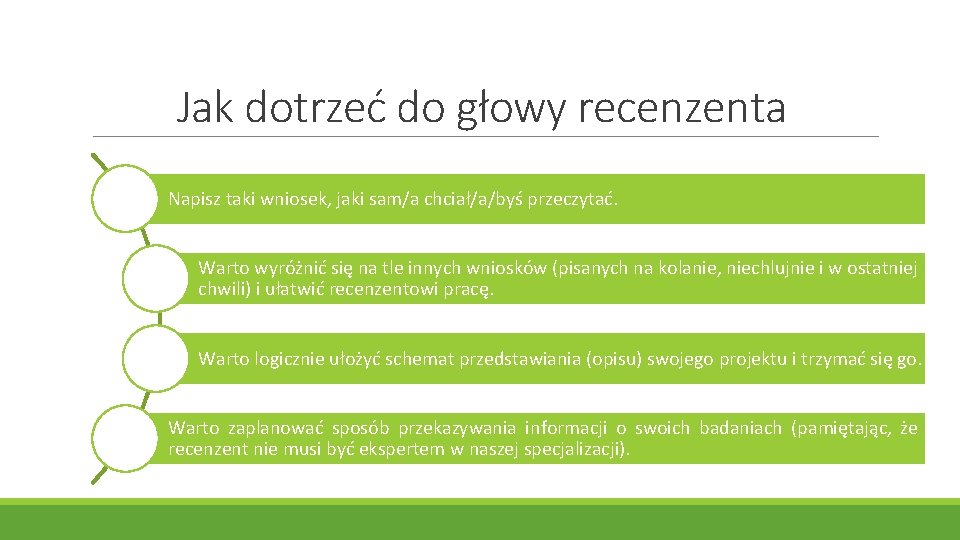 Jak dotrzeć do głowy recenzenta

Napisz taki wniosek, jaki sam/a chciał/a/byś przeczytać.

Warto wyróżnić się na tle innych wniosków (pisanych na kolanie, niechlujnie i w ostatniej chwili) i ułatwić recenzentowi pracę.

Warto logicznie ułożyć schemat przedstawiania (opisu) swojego projektu i trzymać się go.

Warto zaplanować sposób przekazywania informacji o swoich badaniach (pamiętając, że recenzent nie musi być ekspertem w naszej specjalizacji).